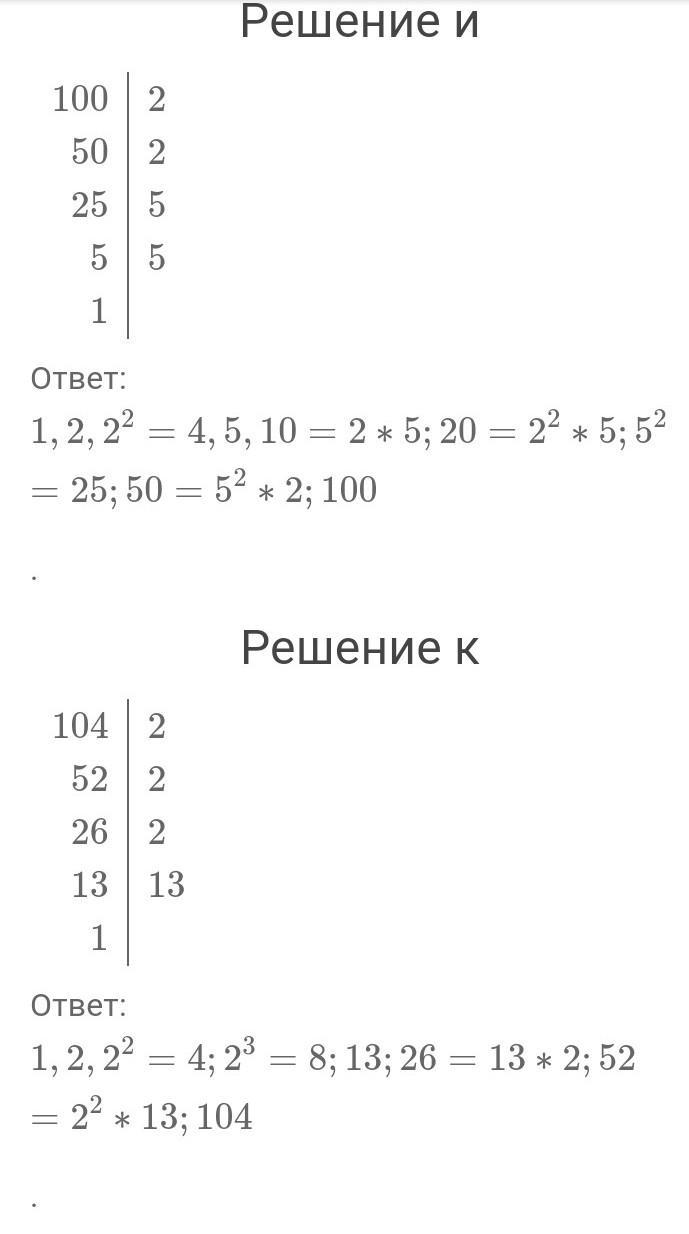 Решение и

| 100 | 2 |
|---|---|
| 50 | 2 |
| 25 | 5 |
| 5 | 5 |
| 1 | |

Ответ:
$1, 2, 2^2 = 4, 5, 10 = 2 * 5; 20 = 2^2 * 5; 5^2 = 25; 50 = 5^2 * 2; 100$

.

Решение к

| 104 | 2 |
|---|---|
| 52 | 2 |
| 26 | 2 |
| 13 | 13 |
| 1 | |

Ответ:
$1, 2, 2^2 = 4; 2^3 = 8; 13; 26 = 13 * 2; 52 = 2^2 * 13; 104$

.